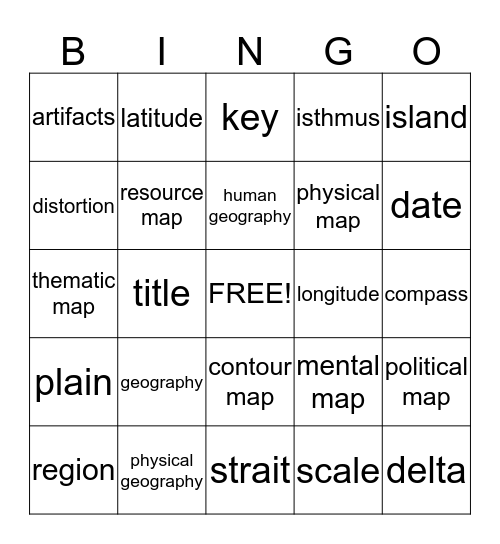 | B | I | N | G | O |
|---|---|---|---|---|
| artifacts | latitude | key | isthmus | island |
| distortion | resource map | human geography | physical map | date |
| thematic map | title | FREE! | longitude | compass |
| plain | geography | contour map | mental map | political map |
| region | physical geography | strait | scale | delta |